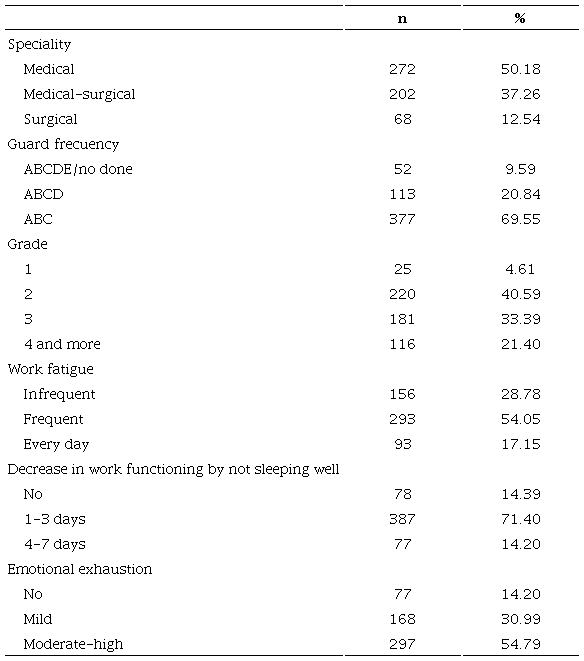 | | n | % |
|---|---|---|
| Speciality | | |
| Medical | 272 | 50.18 |
| Medical-surgical | 202 | 37.26 |
| Surgical | 68 | 12.54 |
| Guard frecuency | | |
| ABCDE/no done | 52 | 9.59 |
| ABCD | 113 | 20.84 |
| ABC | 377 | 69.55 |
| Grade | | |
| 1 | 25 | 4.61 |
| 2 | 220 | 40.59 |
| 3 | 181 | 33.39 |
| 4 and more | 116 | 21.40 |
| Work fatigue | | |
| Infrequent | 156 | 28.78 |
| Frequent | 293 | 54.05 |
| Every day | 93 | 17.15 |
| Decrease in work functioning by not sleeping well | | |
| No | 78 | 14.39 |
| 1-3 days | 387 | 71.40 |
| 4-7 days | 77 | 14.20 |
| Emotional exhaustion | | |
| No | 77 | 14.20 |
| Mild | 168 | 30.99 |
| Moderate-high | 297 | 54.79 |